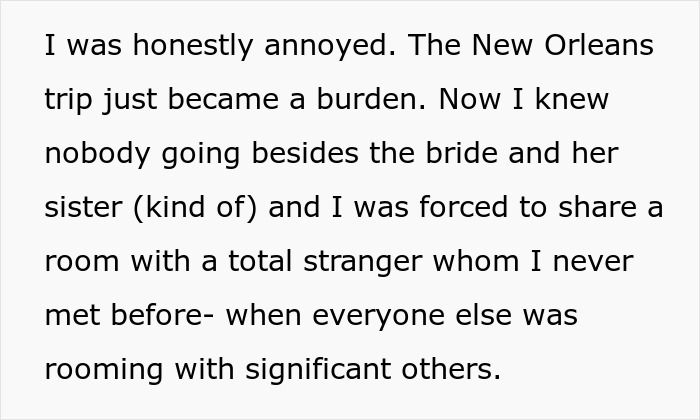 I was honestly annoyed. The New Orleans trip just became a burden. Now I knew nobody going besides the bride and her sister (kind of) and I was forced to share a room with a total stranger whom I never met before- when everyone else was rooming with significant others.